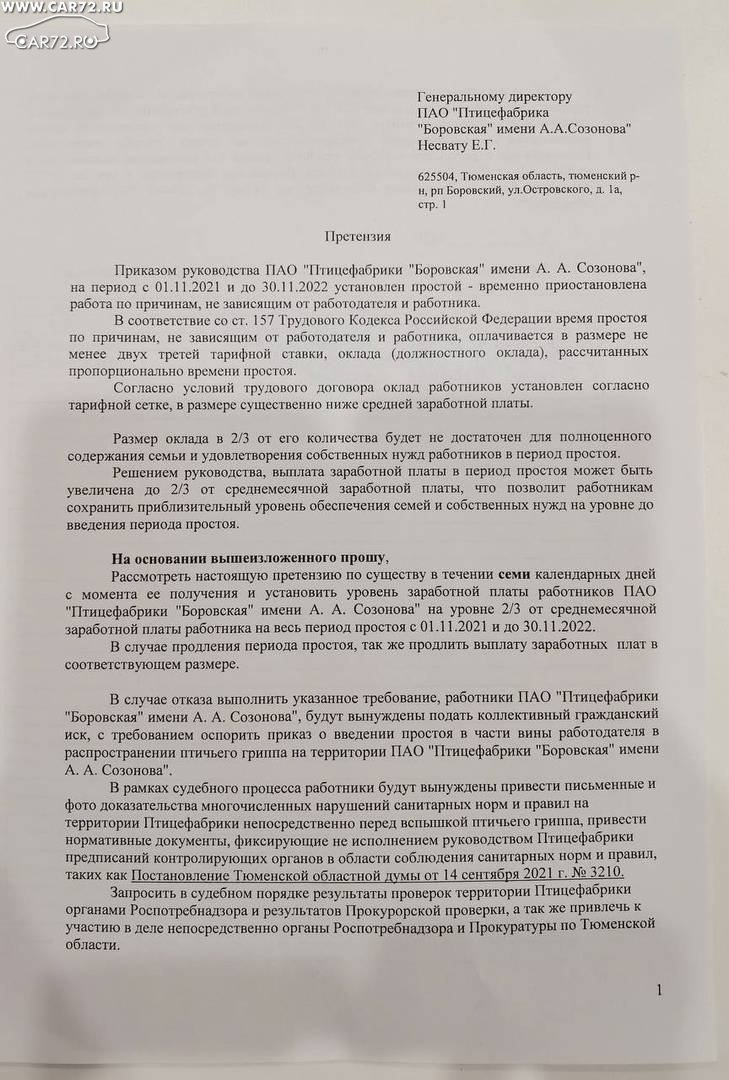 WWW.CAR72.RU
CAR72.RU

Генеральному директору
ПАО "Птицефабрика
"Боровская" имени А.А.Созонова"
Несвату Е.Г.

625504, Тюменская область, тюменский р-н, рп Боровский, ул.Островского, д. 1а, стр. 1

Претензия

Приказом руководства ПАО "Птицефабрики "Боровская" имени А. А. Созонова", на период с 01.11.2021 и до 30.11.2022 установлен простой - временно приостановлена работа по причинам, не зависящим от работодателя и работника.

В соответствие со ст. 157 Трудового Кодекса Российской Федерации время простоя по причинам, не зависящим от работодателя и работника, оплачивается в размере не менее двух третей тарифной ставки, оклада (должностного оклада), рассчитанных пропорционально времени простоя.

Согласно условий трудового договора оклад работников установлен согласно тарифной сетке, в размере существенно ниже средней заработной платы.

Размер оклада в 2/3 от его количества будет не достаточен для полноценного содержания семьи и удовлетворения собственных нужд работников в период простоя.

Решением руководства, выплата заработной платы в период простоя может быть увеличена до 2/3 от среднемесячной заработной платы, что позволит работникам сохранить приблизительный уровень обеспечения семей и собственных нужд на уровне до введения периода простоя.

На основании вышеизложенного прошу,
Рассмотреть настоящую претензию по существу в течении семи календарных дней с момента ее получения и установить уровень заработной платы работников ПАО "Птицефабрики "Боровская" имени А. А. Созонова" на уровне 2/3 от среднемесячной заработной платы работника на весь период простоя с 01.11.2021 и до 30.11.2022.

В случае продления периода простоя, так же продлить выплату заработных плат в соответствующем размере.

В случае отказа выполнить указанное требование, работники ПАО "Птицефабрики "Боровская" имени А. А. Созонова", будут вынуждены подать коллективный гражданский иск, с требованием оспорить приказ о введении простоя в части вины работодателя в распространении птичьего гриппа на территории ПАО "Птицефабрики "Боровская" имени А. А. Созонова".

В рамках судебного процесса работники будут вынуждены привести письменные и фото доказательства многочисленных нарушений санитарных норм и правил на территории Птицефабрики непосредственно перед вспышкой птичьего гриппа, привести нормативные документы, фиксирующие не исполнением руководством Птицефабрики предписаний контролирующих органов в области соблюдения санитарных норм и правил, таких как Постановление Тюменской областной думы от 14 сентября 2021 г. № 3210.

Запросить в судебном порядке результаты проверок территории Птицефабрики органами Роспотребнадзора и результатов Прокурорской проверки, а так же привлечь к участию в деле непосредственно органы Роспотребнадзора и Прокуратуры по Тюменской области.

1